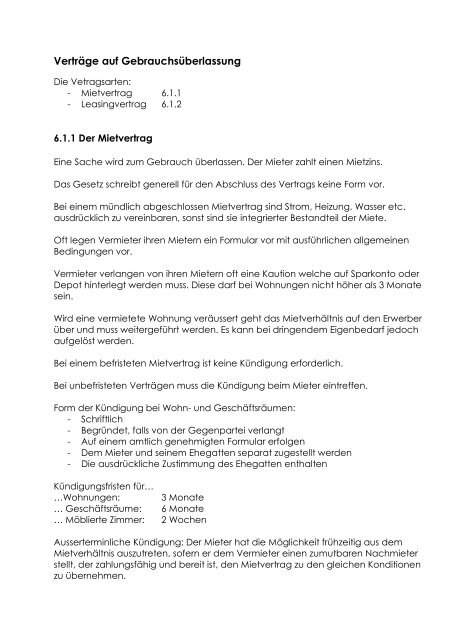 Verträge auf Gebrauchsüberlassung

Die Vetragsarten:
- Mietvertrag 6.1.1
- Leasingvertrag 6.1.2

6.1.1 Der Mietvertrag

Eine Sache wird zum Gebrauch überlassen. Der Mieter zahlt einen Mietzins.

Das Gesetz schreibt generell für den Abschluss des Vertrags keine Form vor.

Bei einem mündlich abgeschlossen Mietvertrag sind Strom, Heizung, Wasser etc. ausdrücklich zu vereinbaren, sonst sind sie integrierter Bestandteil der Miete.

Oft legen Vermieter ihren Mietern ein Formular vor mit ausführlichen allgemeinen Bedingungen vor.

Vermieter verlangen von ihren Mietern oft eine Kaution welche auf Sparkonto oder Depot hinterlegt werden muss. Diese darf bei Wohnungen nicht höher als 3 Monate sein.

Wird eine vermietete Wohnung veräussert geht das Mietverhältnis auf den Erwerber über und muss weitergeführt werden. Es kann bei dringendem Eigenbedarf jedoch aufgelöst werden.

Bei einem befristeten Mietvertrag ist keine Kündigung erforderlich.

Bei unbefristeten Verträgen muss die Kündigung beim Mieter eintreffen.

Form der Kündigung bei Wohn- und Geschäftsräumen:
- Schriftlich
- Begründet, falls von der Gegenpartei verlangt
- Auf einem amtlich genehmigten Formular erfolgen
- Dem Mieter und seinem Ehegatten separat zugestellt werden
- Die ausdrückliche Zustimmung des Ehegatten enthalten

Kündigungsfristen für…
…Wohnungen: 3 Monate
… Geschäftsräume: 6 Monate
… Möblierte Zimmer: 2 Wochen

Ausserterminliche Kündigung: Der Mieter hat die Möglichkeit frühzeitig aus dem Mietverhältnis auszutreten, sofern er dem Vermieter einen zumutbaren Nachmieter stellt, der zahlungsfähig und bereit ist, den Mietvertrag zu den gleichen Konditionen zu übernehmen.